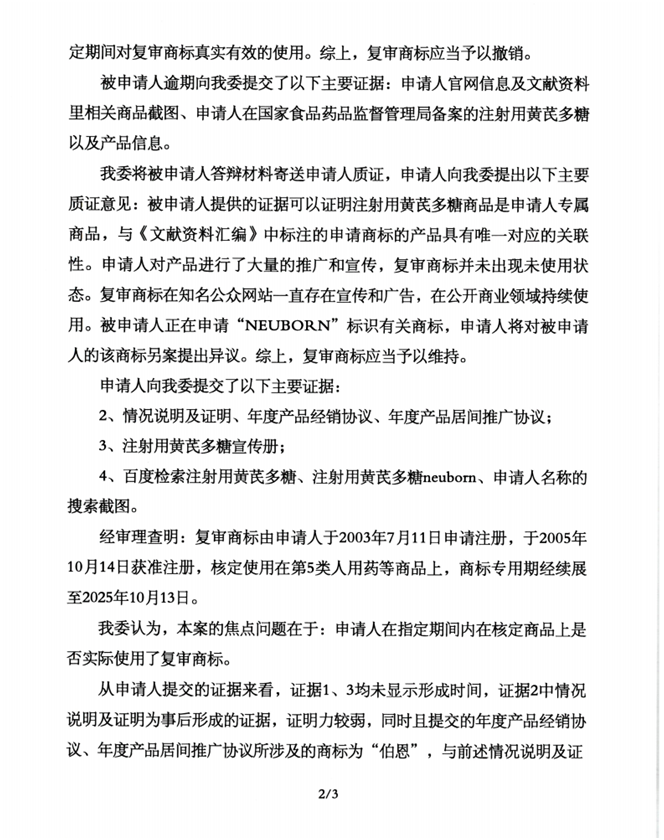 定期间对复审商标真实有效的使用。综上，复审商标应当予以撤销。

被申请人逾期向我委提交了以下主要证据：申请人官网信息及文献资料里相关商品截图、申请人在国家食品药品监督管理局备案的注射用黄芪多糖以及产品信息。

我委将被申请人答辩材料寄送申请人质证，申请人向我委提出以下主要质证意见：被申请人提供的证据可以证明注射用黄芪多糖商品是申请人专属商品，与《文献资料汇编》中标注的申请商标的产品具有唯一对应的关联性。申请人对产品进行了大量的推广和宣传，复审商标并未出现未使用状态。复审商标在知名公众网站一直存在宣传和广告，在公开商业领域持续使用。被申请人正在申请“NEUBORN”标识有关商标，申请人将对被申请人的该商标另案提出异议。综上，复审商标应当予以维持。

申请人向我委提交了以下主要证据：

2、情况说明及证明、年度产品经销协议、年度产品居间推广协议；

3、注射用黄芪多糖宣传册；

4、百度检索注射用黄芪多糖、注射用黄芪多糖neuborn、申请人名称的搜索截图。

经审理查明：复审商标由申请人于2003年7月11日申请注册，于2005年10月14日获准注册，核定使用在第5类人用药等商品上，商标专用期经续展至2025年10月13日。

我委认为，本案的焦点问题在于：申请人在指定期间内在核定商品上是否实际使用了复审商标。

从申请人提交的证据来看，证据1、3均未显示形成时间，证据2中情况说明及证明为事后形成的证据，证明力较弱，同时且提交的年度产品经销协议、年度产品居间推广协议所涉及的商标为“伯恩”，与前述情况说明及证

2/3